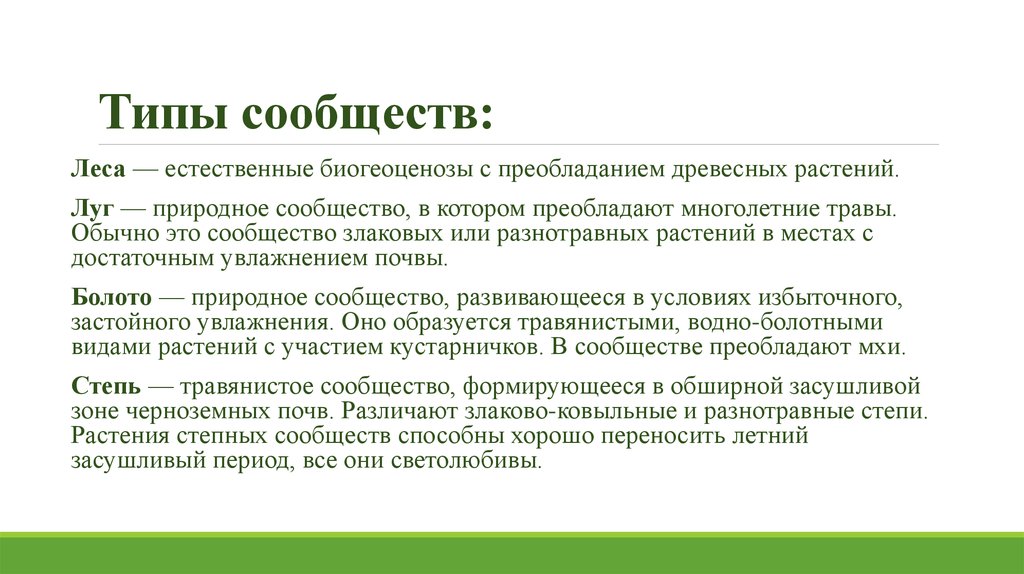 Типы сообществ:

Леса — естественные биогеоценозы с преобладанием древесных растений.

Луг — природное сообщество, в котором преобладают многолетние травы. Обычно это сообщество злаковых или разнотравных растений в местах с достаточным увлажнением почвы.

Болото — природное сообщество, развивающееся в условиях избыточного, застойного увлажнения. Оно образуется травянистыми, водно-болотными видами растений с участием кустарничков. В сообществе преобладают мхи.

Степь — травянистое сообщество, формирующееся в обширной засушливой зоне черноземных почв. Различают злаково-ковыльные и разнотравные степи. Растения степных сообществ способны хорошо переносить летний засушливый период, все они светолюбивы.